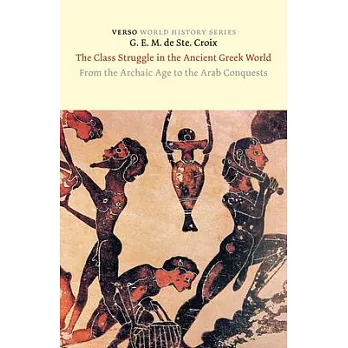 VERSO WORLD HISTORY SERIES
G. E. M. de Ste. Croix
The Class Struggle in the Ancient Greek World
From the Archaic Age to the Arab Conquests